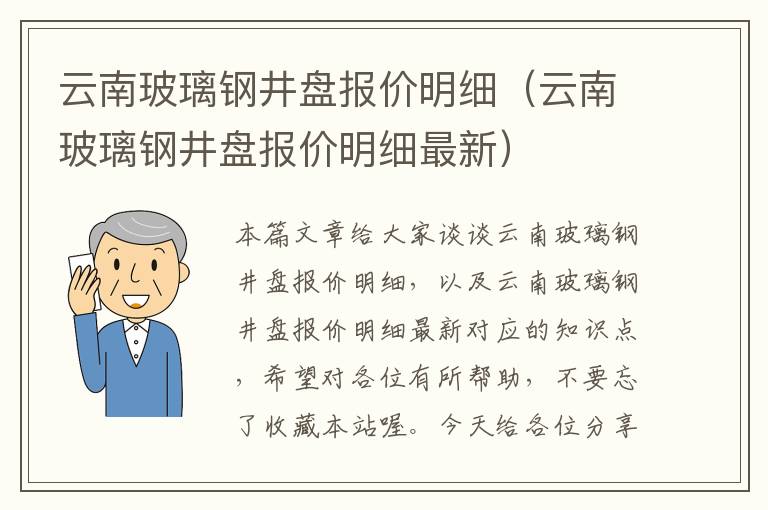 云南玻璃钢井盘报价明细（云南玻璃钢井盘报价明细最新）

本篇文章给大家谈谈云南玻璃钢井盘报价明细，以及云南玻璃钢井盘报价明细最新对应的知识点，希望对各位有所帮助，不要忘了收藏本站喔。今天给各位分享